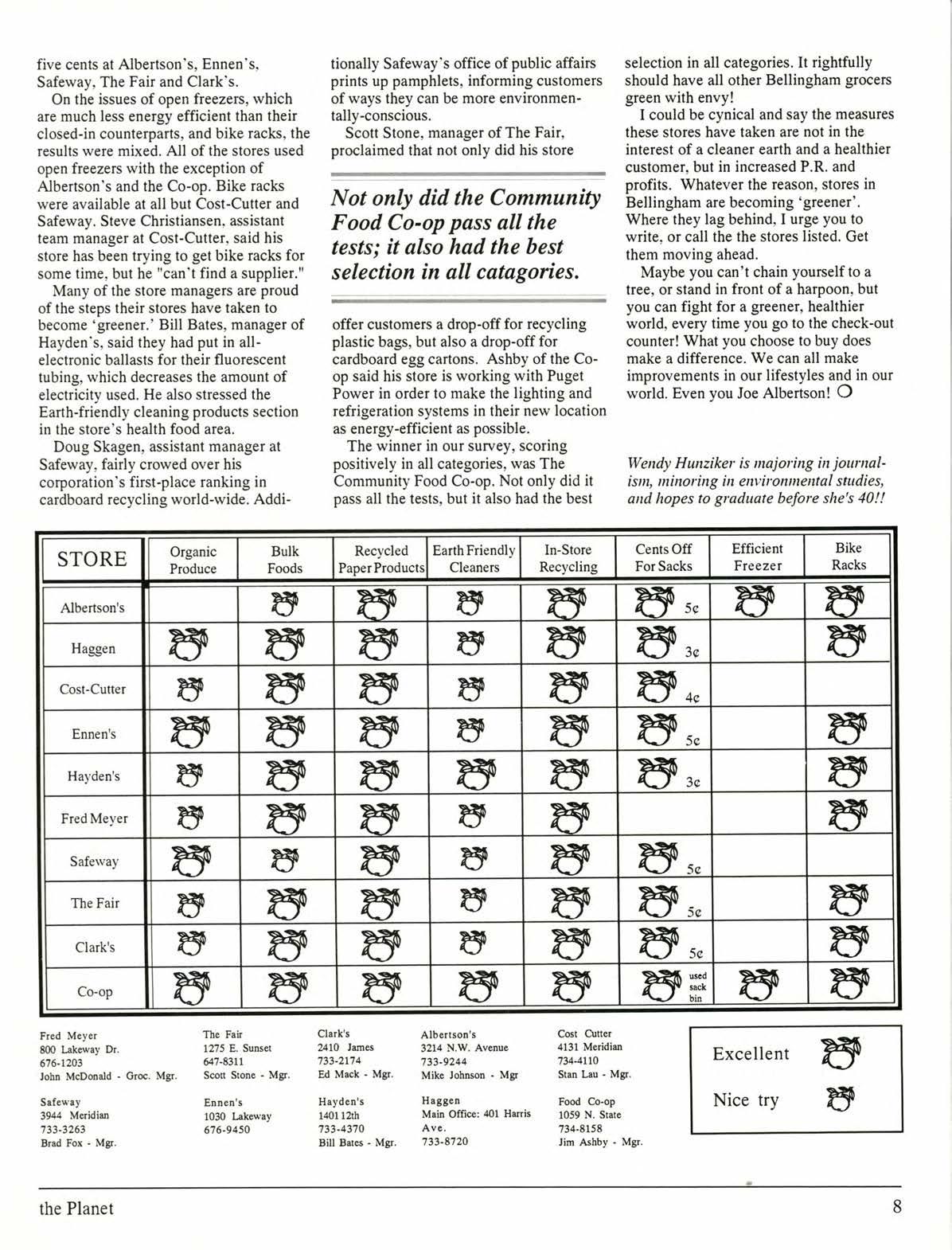 five cents at Albertson's, Ennen's, Safeway, The Fair and Clark's.

On the issues of open freezers, which are much less energy efficient than their closed-in counterparts, and bike racks, the results were mixed. All of the stores used open freezers with the exception of Albertson's and the Co-op. Bike racks were available at all but Cost-Cutter and Safeway. Steve Christiansen, assistant team manager at Cost-Cutter, said his store has been trying to get bike racks for some time, but he "can't find a supplier."

Many of the store managers are proud of the steps their stores have taken to become 'greener.' Bill Bates, manager of Hayden's, said they had put in all-electronic ballasts for their fluorescent tubing, which decreases the amount of electricity used. He also stressed the Earth-friendly cleaning products section in the store's health food area.

Doug Skagen, assistant manager at Safeway, fairly crowed over his corporation's first-place ranking in cardboard recycling world-wide. Additionally Safeway's office of public affairs prints up pamphlets, informing customers of ways they can be more environmentally-conscious.

Scott Stone, manager of The Fair, proclaimed that not only did his store

Not only did the Community Food Co-op pass all the tests; it also had the best selection in all catagories.

offer customers a drop-off for recycling plastic bags, but also a drop-off for cardboard egg cartons. Ashby of the Co-op said his store is working with Puget Power in order to make the lighting and refrigeration systems in their new location as energy-efficient as possible.

The winner in our survey, scoring positively in all categories, was The Community Food Co-op. Not only did it pass all the tests, but it also had the best selection in all categories. It rightfully should have all other Bellingham grocers green with envy!

I could be cynical and say the measures these stores have taken are not in the interest of a cleaner earth and a healthier customer, but in increased P.R. and profits. Whatever the reason, stores in Bellingham are becoming 'greener'. Where they lag behind, I urge you to write, or call the the stores listed. Get them moving ahead.

Maybe you can't chain yourself to a tree, or stand in front of a harpoon, but you can fight for a greener, healthier world, every time you go to the check-out counter! What you choose to buy does make a difference. We can all make improvements in our lifestyles and in our world. Even you Joe Albertson!

Wendy Hunziker is majoring in journalism, minoring in environmental studies, and hopes to graduate before she's 40!!

| STORE | Organic Produce | Bulk Foods | Recycled Paper Products | Earth Friendly Cleaners | In-Store Recycling | Cents Off For Sacks | Efficient Freezer | Bike Racks |
|---|---|---|---|---|---|---|---|---|
| Albertson's | | | | | | 5¢ | | |
| Haggen | | | | | | 3¢ | | |
| Cost-Cutter | | | | | | 4¢ | | |
| Ennen's | | | | | | 5¢ | | |
| Hayden's | | | | | | 3¢ | | |
| Fred Meyer | | | | | | | | |
| Safeway | | | | | | 5¢ | | |
| The Fair | | | | | | 5¢ | | |
| Clark's | | | | | | 5¢ | | |
| Co-op | | | | | | used sack bin | | |

Fred Meyer
800 Lakeway Dr.
676-1203
John McDonald - Groc. Mgr.

Safeway
3944 Meridian
733-3263
Brad Fox - Mgr.

The Fair
1275 E. Sunset
647-8311
Scott Stone - Mgr.

Ennen's
1030 Lakeway
676-9450

Clark's
2410 James
733-2174
Ed Mack - Mgr.

Hayden's
1401 12th
733-4370
Bill Bates - Mgr.

Albertson's
3214 N.W. Avenue
733-9244
Mike Johnson - Mgr

Haggen
Main Office: 401 Harris Ave.
733-8720

Cost Cutter
4131 Meridian
734-4110
Stan Lau - Mgr.

Food Co-op
1059 N. State
734-8158
Jim Ashby - Mgr.

Excellent
Nice try

the Planet
8